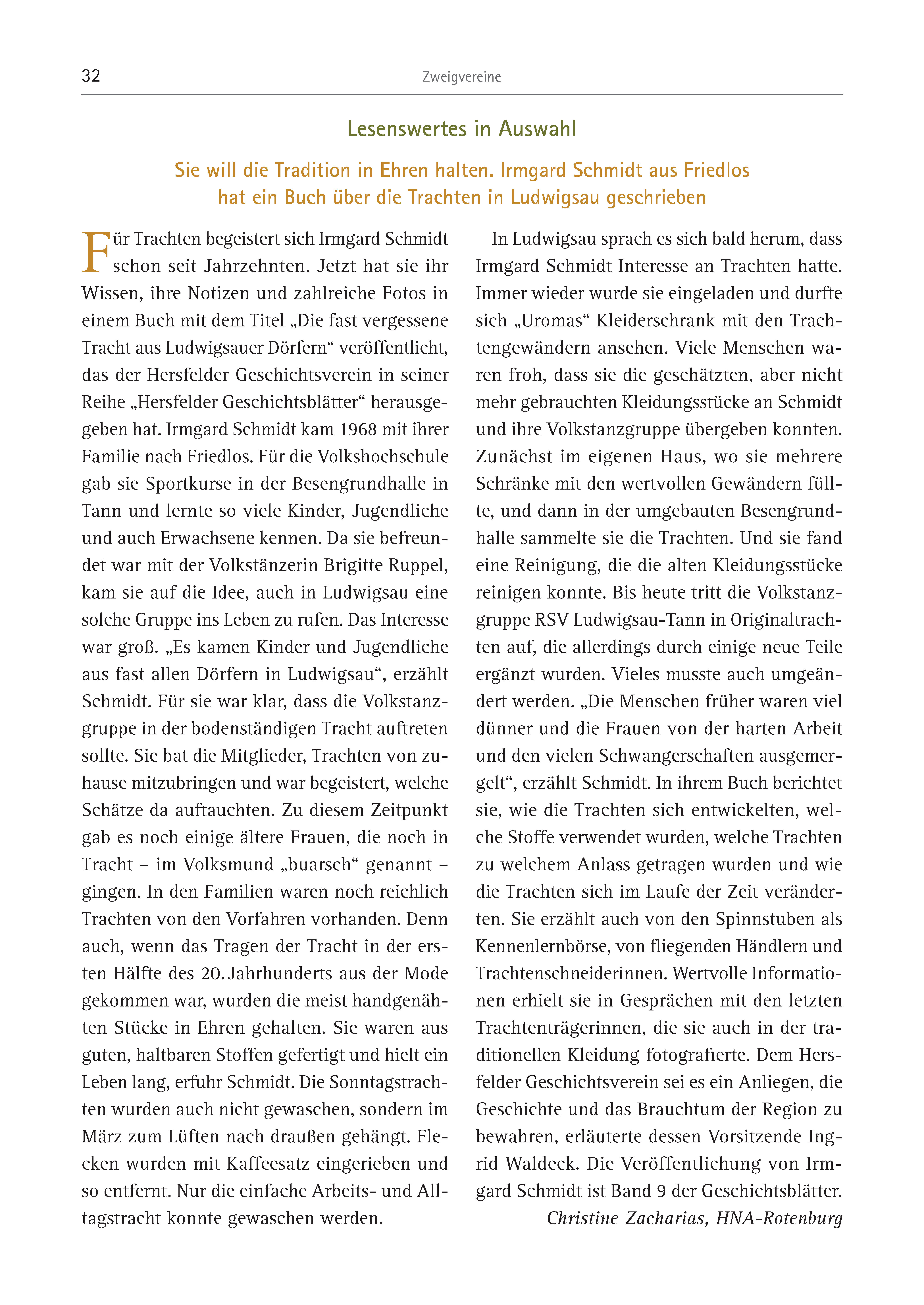 32 Zweigvereine

Lesenswertes in Auswahl

Sie will die Tradition in Ehren halten. Irmgard Schmidt aus Friedlos hat ein Buch über die Trachten in Ludwigsau geschrieben

Für Trachten begeistert sich Irmgard Schmidt schon seit Jahrzehnten. Jetzt hat sie ihr Wissen, ihre Notizen und zahlreiche Fotos in einem Buch mit dem Titel „Die fast vergessene Tracht aus Ludwigsauer Dörfern“ veröffentlicht, das der Hersfelder Geschichtsverein in seiner Reihe „Hersfelder Geschichtsblätter“ herausgegeben hat. Irmgard Schmidt kam 1968 mit ihrer Familie nach Friedlos. Für die Volkshochschule gab sie Sportkurse in der Besengrundhalle in Tann und lernte so viele Kinder, Jugendliche und auch Erwachsene kennen. Da sie befreundet war mit der Volkstänzerin Brigitte Ruppel, kam sie auf die Idee, auch in Ludwigsau eine solche Gruppe ins Leben zu rufen. Das Interesse war groß. „Es kamen Kinder und Jugendliche aus fast allen Dörfern in Ludwigsau“, erzählt Schmidt. Für sie war klar, dass die Volkstanzgruppe in der bodenständigen Tracht auftreten sollte. Sie bat die Mitglieder, Trachten von zuhause mitzubringen und war begeistert, welche Schätze da auftauchten. Zu diesem Zeitpunkt gab es noch einige ältere Frauen, die noch in Tracht – im Volksmund „buarsch“ genannt – gingen. In den Familien waren noch reichlich Trachten von den Vorfahren vorhanden. Denn auch, wenn das Tragen der Tracht in der ersten Hälfte des 20. Jahrhunderts aus der Mode gekommen war, wurden die meist handgenähten Stücke in Ehren gehalten. Sie waren aus guten, haltbaren Stoffen gefertigt und hielt ein Leben lang, erfuhr Schmidt. Die Sonntagstrachten wurden auch nicht gewaschen, sondern im März zum Lüften nach draußen gehängt. Flecken wurden mit Kaffeesatz eingerieben und so entfernt. Nur die einfache Arbeits- und Alltagstracht konnte gewaschen werden.

In Ludwigsau sprach es sich bald herum, dass Irmgard Schmidt Interesse an Trachten hatte. Immer wieder wurde sie eingeladen und durfte sich „Uromas“ Kleiderschrank mit den Trachtengewändern ansehen. Viele Menschen waren froh, dass sie die geschätzten, aber nicht mehr gebrauchten Kleidungsstücke an Schmidt und ihre Volkstanzgruppe übergeben konnten. Zunächst im eigenen Haus, wo sie mehrere Schränke mit den wertvollen Gewändern füllte, und dann in der umgebauten Besengrundhalle sammelte sie die Trachten. Und sie fand eine Reinigung, die die alten Kleidungsstücke reinigen konnte. Bis heute tritt die Volkstanzgruppe RSV Ludwigsau-Tann in Originaltrachten auf, die allerdings durch einige neue Teile ergänzt wurden. Vieles musste auch umgeändert werden. „Die Menschen früher waren viel dünner und die Frauen von der harten Arbeit und den vielen Schwangerschaften ausgemergelt“, erzählt Schmidt. In ihrem Buch berichtet sie, wie die Trachten sich entwickelten, welche Stoffe verwendet wurden, welche Trachten zu welchem Anlass getragen wurden und wie die Trachten sich im Laufe der Zeit veränderten. Sie erzählt auch von den Spinnstuben als Kennenlernbörse, von fliegenden Händlern und Trachtenschneiderinnen. Wertvolle Informationen erhielt sie in Gesprächen mit den letzten Trachtenträgerinnen, die sie auch in der traditionellen Kleidung fotografierte. Dem Hersfelder Geschichtsverein sei es ein Anliegen, die Geschichte und das Brauchtum der Region zu bewahren, erläuterte dessen Vorsitzende Ingrid Waldeck. Die Veröffentlichung von Irmgard Schmidt ist Band 9 der Geschichtsblätter.

Christine Zacharias, HNA-Rotenburg